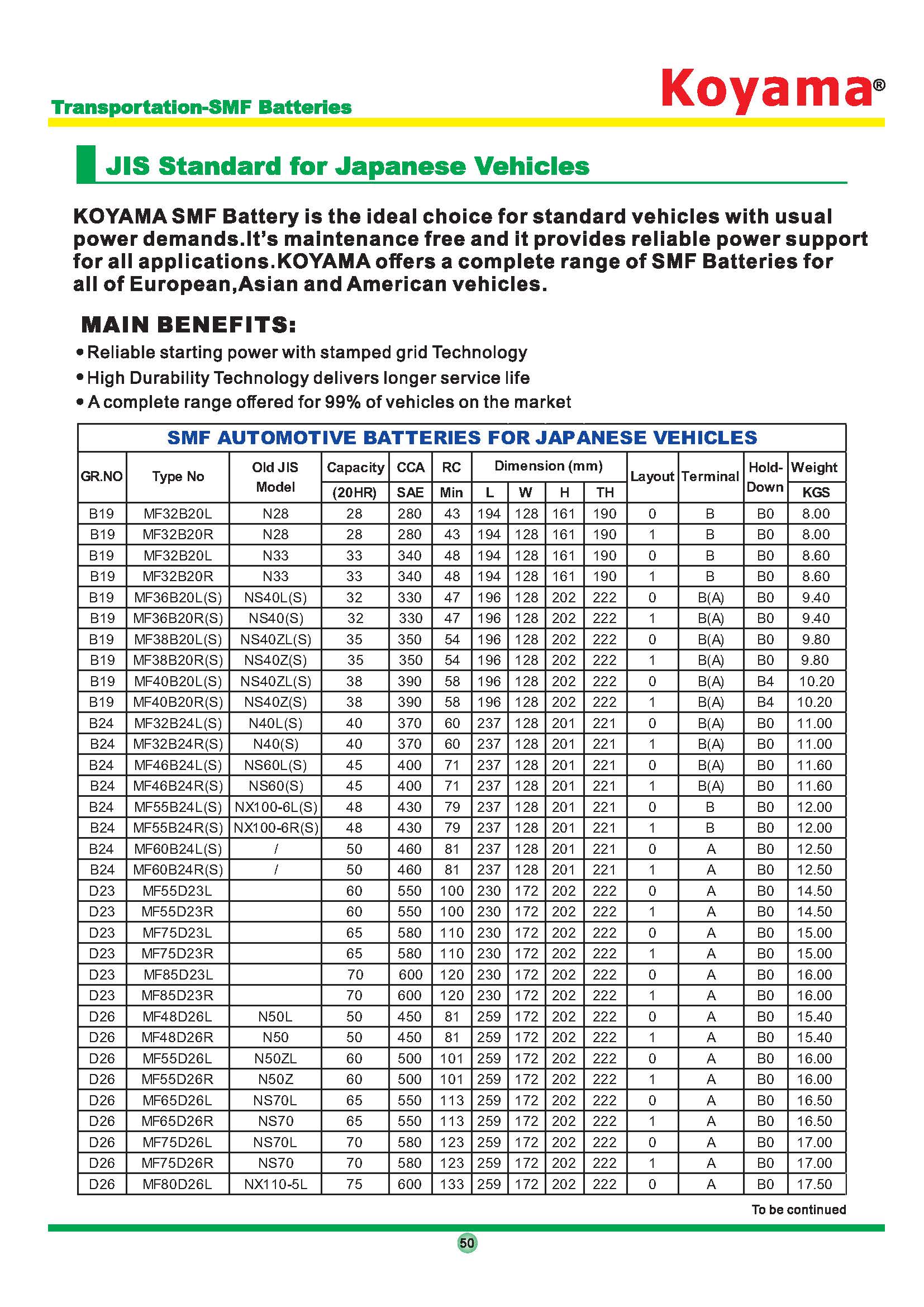 Transportation-SMF Batteries

Koyama®

JIS Standard for Japanese Vehicles

KOYAMA SMF Battery is the ideal choice for standard vehicles with usual power demands.It's maintenance free and it provides reliable power support for all applications.KOYAMA offers a complete range of SMF Batteries for all of European,Asian and American vehicles.

MAIN BENEFITS:

• Reliable starting power with stamped grid Technology
• High Durability Technology delivers longer service life
• A complete range offered for 99% of vehicles on the market

SMF AUTOMOTIVE BATTERIES FOR JAPANESE VEHICLES

| GR.NO | Type No | Old JIS Model | Capacity (20HR) | CCA SAE | RC Min | Dimension (mm) L | W | H | TH | Layout | Terminal | Hold-Down | Weight KGS |
|---|---|---|---|---|---|---|---|---|---|---|---|---|---|
| B19 | MF32B20L | N28 | 28 | 280 | 43 | 194 | 128 | 161 | 190 | 0 | B | B0 | 8.00 |
| B19 | MF32B20R | N28 | 28 | 280 | 43 | 194 | 128 | 161 | 190 | 1 | B | B0 | 8.00 |
| B19 | MF32B20L | N33 | 33 | 340 | 48 | 194 | 128 | 161 | 190 | 0 | B | B0 | 8.60 |
| B19 | MF32B20R | N33 | 33 | 340 | 48 | 194 | 128 | 161 | 190 | 1 | B | B0 | 8.60 |
| B19 | MF36B20L(S) | NS40L(S) | 32 | 330 | 47 | 196 | 128 | 202 | 222 | 0 | B(A) | B0 | 9.40 |
| B19 | MF36B20R(S) | NS40(S) | 32 | 330 | 47 | 196 | 128 | 202 | 222 | 1 | B(A) | B0 | 9.40 |
| B19 | MF38B20L(S) | NS40ZL(S) | 35 | 350 | 54 | 196 | 128 | 202 | 222 | 0 | B(A) | B0 | 9.80 |
| B19 | MF38B20R(S) | NS40Z(S) | 35 | 350 | 54 | 196 | 128 | 202 | 222 | 1 | B(A) | B0 | 9.80 |
| B19 | MF40B20L(S) | NS40ZL(S) | 38 | 390 | 58 | 196 | 128 | 202 | 222 | 0 | B(A) | B4 | 10.20 |
| B19 | MF40B20R(S) | NS40Z(S) | 38 | 390 | 58 | 196 | 128 | 202 | 222 | 1 | B(A) | B4 | 10.20 |
| B24 | MF32B24L(S) | N40L(S) | 40 | 370 | 60 | 237 | 128 | 201 | 221 | 0 | B(A) | B0 | 11.00 |
| B24 | MF32B24R(S) | N40(S) | 40 | 370 | 60 | 237 | 128 | 201 | 221 | 1 | B(A) | B0 | 11.00 |
| B24 | MF46B24L(S) | NS60L(S) | 45 | 400 | 71 | 237 | 128 | 201 | 221 | 0 | B(A) | B0 | 11.60 |
| B24 | MF46B24R(S) | NS60(S) | 45 | 400 | 71 | 237 | 128 | 201 | 221 | 1 | B(A) | B0 | 11.60 |
| B24 | MF55B24L(S) | NX100-6L(S) | 48 | 430 | 79 | 237 | 128 | 201 | 221 | 0 | B | B0 | 12.00 |
| B24 | MF55B24R(S) | NX100-6R(S) | 48 | 430 | 79 | 237 | 128 | 201 | 221 | 1 | B | B0 | 12.00 |
| B24 | MF60B24L(S) | / | 50 | 460 | 81 | 237 | 128 | 201 | 221 | 0 | A | B0 | 12.50 |
| B24 | MF60B24R(S) | / | 50 | 460 | 81 | 237 | 128 | 201 | 221 | 1 | A | B0 | 12.50 |
| D23 | MF55D23L | | 60 | 550 | 100 | 230 | 172 | 202 | 222 | 0 | A | B0 | 14.50 |
| D23 | MF55D23R | | 60 | 550 | 100 | 230 | 172 | 202 | 222 | 1 | A | B0 | 14.50 |
| D23 | MF75D23L | | 65 | 580 | 110 | 230 | 172 | 202 | 222 | 0 | A | B0 | 15.00 |
| D23 | MF75D23R | | 65 | 580 | 110 | 230 | 172 | 202 | 222 | 1 | A | B0 | 15.00 |
| D23 | MF85D23L | | 70 | 600 | 120 | 230 | 172 | 202 | 222 | 0 | A | B0 | 16.00 |
| D23 | MF85D23R | | 70 | 600 | 120 | 230 | 172 | 202 | 222 | 1 | A | B0 | 16.00 |
| D26 | MF48D26L | N50L | 50 | 450 | 81 | 259 | 172 | 202 | 222 | 0 | A | B0 | 15.40 |
| D26 | MF48D26R | N50 | 50 | 450 | 81 | 259 | 172 | 202 | 222 | 1 | A | B0 | 15.40 |
| D26 | MF55D26L | N50ZL | 60 | 500 | 101 | 259 | 172 | 202 | 222 | 0 | A | B0 | 16.00 |
| D26 | MF55D26R | N50Z | 60 | 500 | 101 | 259 | 172 | 202 | 222 | 1 | A | B0 | 16.00 |
| D26 | MF65D26L | NS70L | 65 | 550 | 113 | 259 | 172 | 202 | 222 | 0 | A | B0 | 16.50 |
| D26 | MF65D26R | NS70 | 65 | 550 | 113 | 259 | 172 | 202 | 222 | 1 | A | B0 | 16.50 |
| D26 | MF75D26L | NS70L | 70 | 580 | 123 | 259 | 172 | 202 | 222 | 0 | A | B0 | 17.00 |
| D26 | MF75D26R | NS70 | 70 | 580 | 123 | 259 | 172 | 202 | 222 | 1 | A | B0 | 17.00 |
| D26 | MF80D26L | NX110-5L | 75 | 600 | 133 | 259 | 172 | 202 | 222 | 0 | A | B0 | 17.50 |

To be continued

50